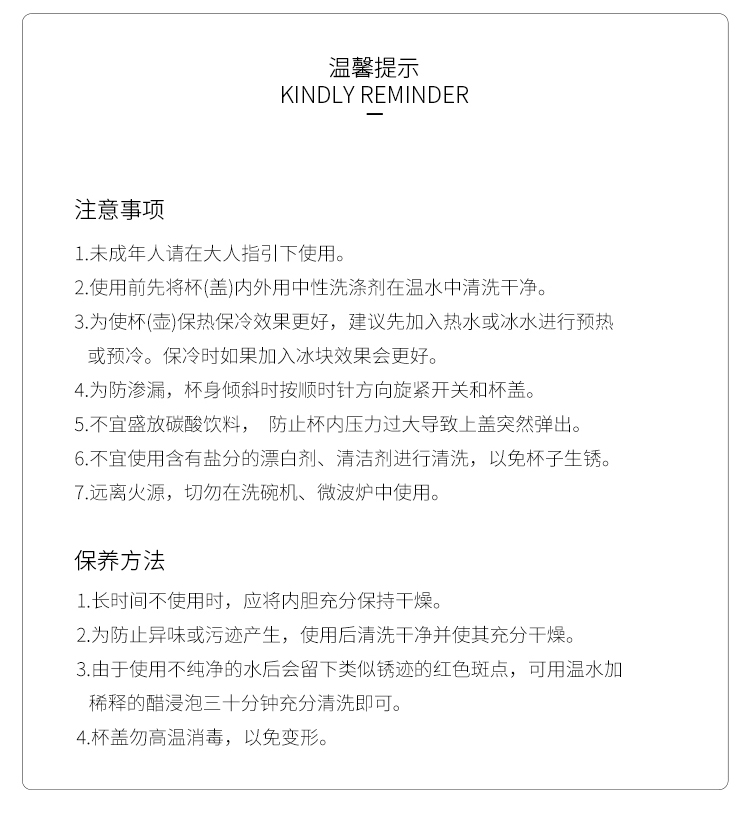 温馨提示
KINDLY REMINDER

注意事项

1.未成年人请在大人指引下使用。
2.使用前先将杯(盖)内外用中性洗涤剂在温水中清洗干净。
3.为使杯(壶)保热保冷效果更好，建议先加入热水或冰水进行预热或预冷。保冷时如果加入冰块效果会更好。
4.为防渗漏，杯身倾斜时按顺时针方向旋紧开关和杯盖。
5.不宜盛放碳酸饮料， 防止杯内压力过大导致上盖突然弹出。
6.不宜使用含有盐分的漂白剂、清洁剂进行清洗，以免杯子生锈。
7.远离火源，切勿在洗碗机、微波炉中使用。

保养方法

1.长时间不使用时，应将内胆充分保持干燥。
2.为防止异味或污迹产生，使用后清洗干净并使其充分干燥。
3.由于使用不纯净的水后会留下类似锈迹的红色斑点，可用温水加稀释的醋浸泡三十分钟充分清洗即可。
4.杯盖勿高温消毒，以免变形。